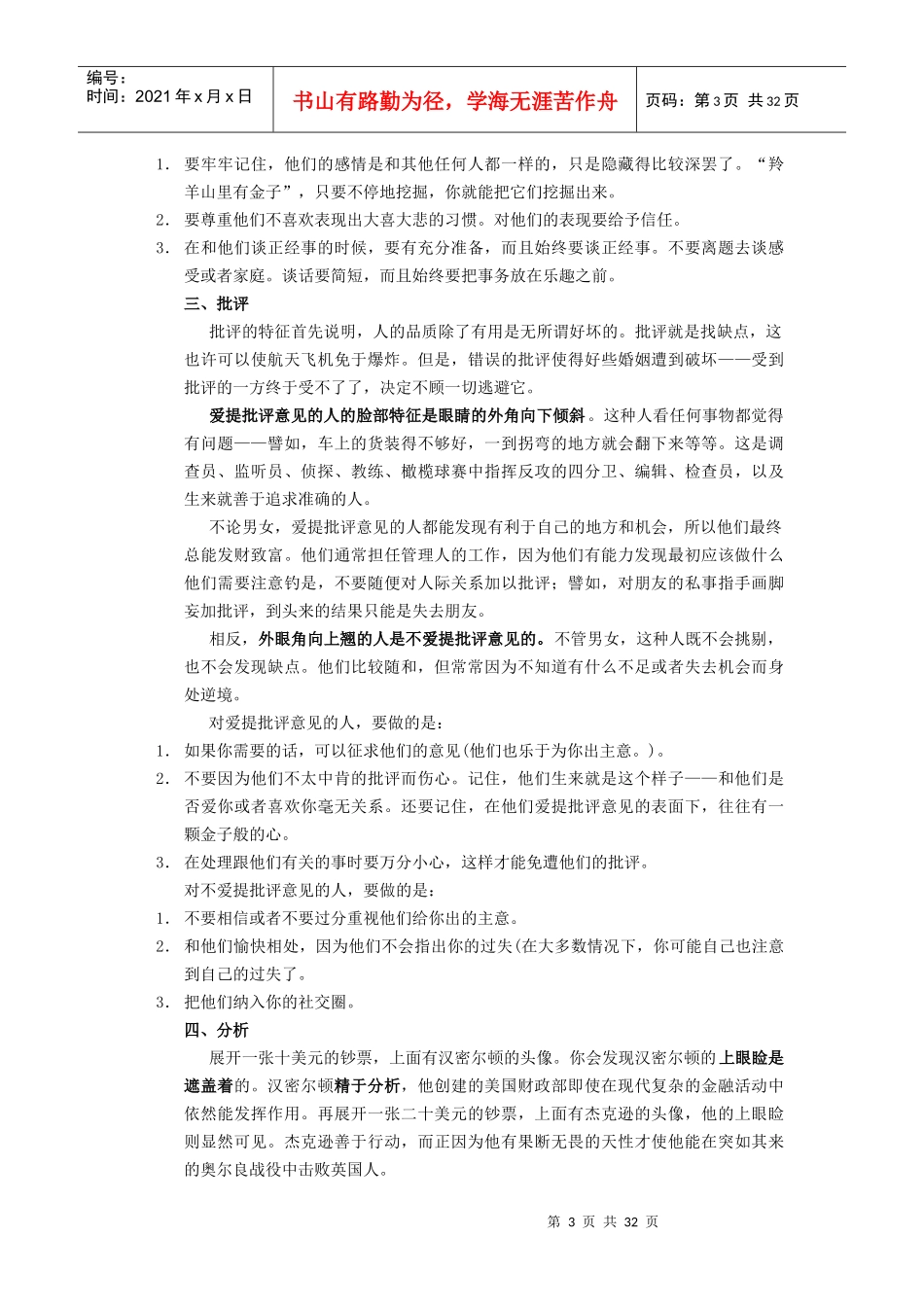 编号：
时间：2021 年 x 月 x 日

书山有路勤为径，学海无涯苦作舟

页码：第 3 页 共 32 页

1. 要牢牢记住，他们的感情是和其他任何人都一样的，只是隐藏得比较深罢了。“羚羊山里有金子”，只要不停地挖掘，你就能把它们挖掘出来。
2. 要尊重他们不喜欢表现出大喜大悲的习惯。对他们的表现要给予信任。
3. 在和他们谈正经事的时候，要有充分准备，而且始终要谈正经事。不要离题去谈感受或者家庭。谈话要简短，而且始终要把事务放在乐趣之前。

三、批评

批评的特征首先说明，人的品质除了有用是无所谓好坏的。批评就是找缺点，这也许可以使航天飞机免于爆炸。但是，错误的批评使得好些婚姻遭到破坏——受到批评的一方终于受不了了，决定不顾一切逃避它。

爱提批评意见的人的脸部特征是眼睛的外角向下倾斜。这种人看任何事物都觉得有问题——譬如，车上的货装得不够好，一到拐弯的地方就会翻下来等等。这是调查员、监听员、侦探、教练、橄榄球赛中指挥反攻的四分卫、编辑、检查员，以及生来就善于追求准确的人。

不论男女，爱提批评意见的人都能发现有利于自己的地方和机会，所以他们最终总能发财致富。他们通常担任管理人的工作，因为他们有能力发现最初应该做什么他们需要注意钓是，不要随便对人际关系加以批评；譬如，对朋友的私事指手画脚妄加批评，到头来的结果只能是失去朋友。

相反，外眼角向上翘的人是不爱提批评意见的。不管男女，这种人既不会挑剔，也不会发现缺点。他们比较随和，但常常因为不知道有什么不足或者失去机会而身处逆境。

对爱提批评意见的人，要做的是：
1. 如果你需要的话，可以征求他们的意见(他们也乐于为你出主意。)。
2. 不要因为他们不太中肯的批评而伤心。记住，他们生来就是这个样子——和他们是否爱你或者喜欢你毫无关系。还要记住，在他们爱提批评意见的表面下，往往有一颗金子般的心。
3. 在处理跟他们有关的事时要万分小心，这样才能免遭他们的批评。

对不爱提批评意见的人，要做的是：
1. 不要相信或者不要过分重视他们给你出的主意。
2. 和他们愉快相处，因为他们不会指出你的过失(在大多数情况下，你可能自己也注意到自己的过失了。
3. 把他们纳入你的社交圈。

四、分析

展开一张十美元的钞票，上面有汉密尔顿的头像。你会发现汉密尔顿的上眼睑是遮盖着的。汉密尔顿精于分析，他创建的美国财政部即使在现代复杂的金融活动中依然能发挥作用。再展开一张二十美元的钞票，上面有杰克逊的头像，他的上眼睑则显然可见。杰克逊善于行动，而正因为他有果断无畏的天性才使他能在突如其来的奥尔良战役中击败英国人。

第 3 页 共 32 页